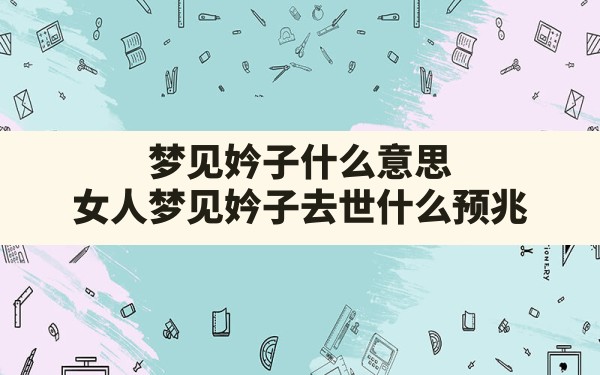 梦见妗子什么意思
女人梦见妗子去世什么预兆